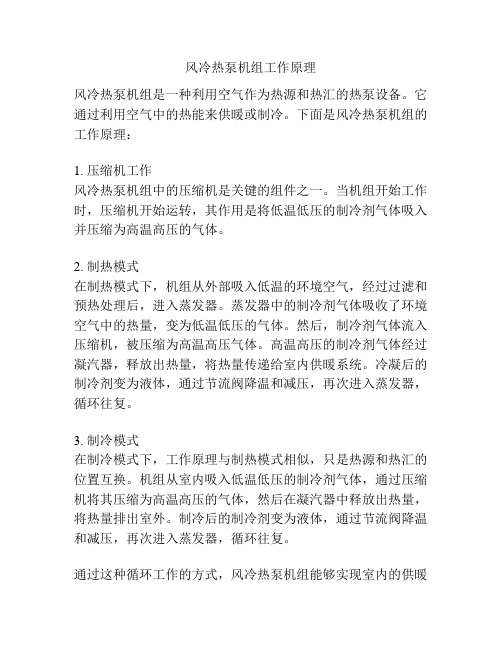 风冷热泵机组工作原理

风冷热泵机组是一种利用空气作为热源和热汇的热泵设备。它通过利用空气中的热能来供暖或制冷。下面是风冷热泵机组的工作原理：

1. 压缩机工作
风冷热泵机组中的压缩机是关键的组件之一。当机组开始工作时，压缩机开始运转，其作用是将低温低压的制冷剂气体吸入并压缩为高温高压的气体。

2. 制热模式
在制热模式下，机组从外部吸入低温的环境空气，经过过滤和预热处理后，进入蒸发器。蒸发器中的制冷剂气体吸收了环境空气中的热量，变为低温低压的气体。然后，制冷剂气体流入压缩机，被压缩为高温高压气体。高温高压的制冷剂气体经过凝汽器，释放出热量，将热量传递给室内供暖系统。冷凝后的制冷剂变为液体，通过节流阀降温和减压，再次进入蒸发器，循环往复。

3. 制冷模式
在制冷模式下，工作原理与制热模式相似，只是热源和热汇的位置互换。机组从室内吸入低温低压的制冷剂气体，通过压缩机将其压缩为高温高压的气体，然后在凝汽器中释放出热量，将热量排出室外。制冷后的制冷剂变为液体，通过节流阀降温和减压，再次进入蒸发器，循环往复。

通过这种循环工作的方式，风冷热泵机组能够实现室内的供暖